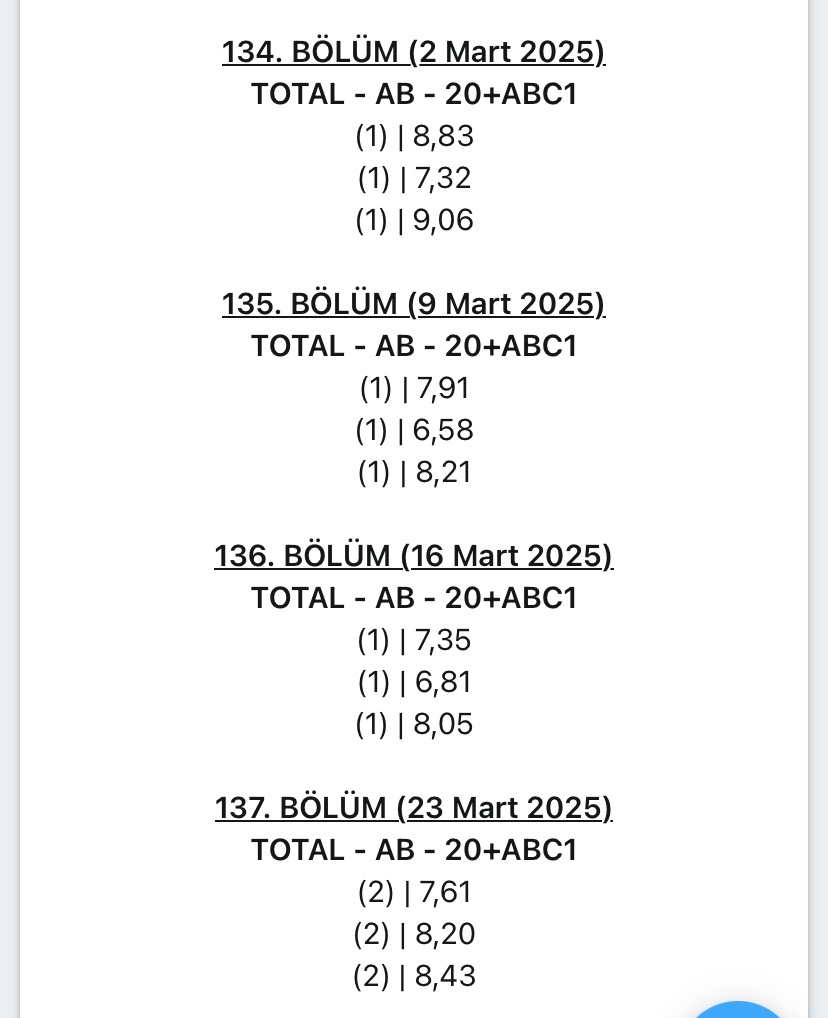 134. BÖLÜM (2 Mart 2025)
TOTAL - AB - 20+ABC1
(1) | 8,83
(1) | 7,32
(1) | 9,06

135. BÖLÜM (9 Mart 2025)
TOTAL - AB - 20+ABC1
(1) | 7,91
(1) | 6,58
(1) | 8,21

136. BÖLÜM (16 Mart 2025)
TOTAL - AB - 20+ABC1
(1) | 7,35
(1) | 6,81
(1) | 8,05

137. BÖLÜM (23 Mart 2025)
TOTAL - AB - 20+ABC1
(2) | 7,61
(2) | 8,20
(2) | 8,43